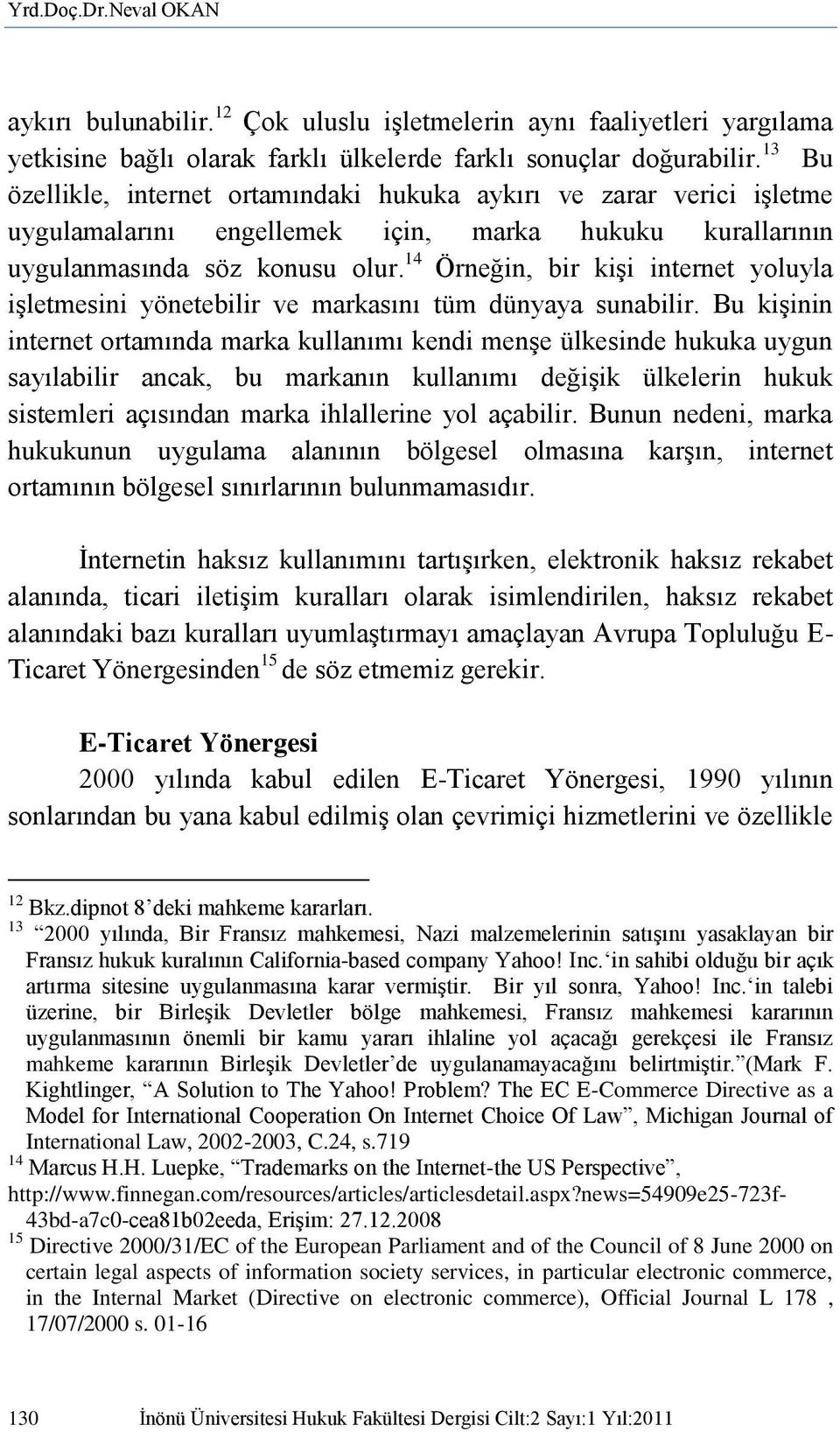 Yrd.Doç.Dr.Neval OKAN

aykırı bulunabilir.$^{12}$ Çok uluslu işletmelerin aynı faaliyetleri yargılama yetkisine bağlı olarak farklı ülkelerde farklı sonuçlar doğurabilir.$^{13}$ Bu özellikle, internet ortamındaki hukuka aykırı ve zarar verici işletme uygulamalarını engellemek için, marka hukuku kurallarının uygulanmasında söz konusu olur.$^{14}$ Örneğin, bir kişi internet yoluyla işletmesini yönetebilir ve markasını tüm dünyaya sunabilir. Bu kişinin internet ortamında marka kullanımı kendi menşe ülkesinde hukuka uygun sayılabilir ancak, bu markanın kullanımı değişik ülkelerin hukuk sistemleri açısından marka ihlallerine yol açabilir. Bunun nedeni, marka hukukunun uygulama alanının bölgesel olmasına karşın, internet ortamının bölgesel sınırlarının bulunmamasıdır.

İnternetin haksız kullanımını tartışırken, elektronik haksız rekabet alanında, ticari iletişim kuralları olarak isimlendirilen, haksız rekabet alanındaki bazı kuralları uyumlaştırmayı amaçlayan Avrupa Topluluğu E-Ticaret Yönergesinden$^{15}$ de söz etmemiz gerekir.

E-Ticaret Yönergesi

2000 yılında kabul edilen E-Ticaret Yönergesi, 1990 yılının sonlarından bu yana kabul edilmiş olan çevrimiçi hizmetlerini ve özellikle

$^{12}$ Bkz.dipnot 8'deki mahkeme kararları.
$^{13}$ "2000 yılında, Bir Fransız mahkemesi, Nazi malzemelerinin satışını yasaklayan bir Fransız hukuk kuralının California-based company Yahoo! Inc.'in sahibi olduğu bir açık artırma sitesine uygulanmasına karar vermiştir. Bir yıl sonra, Yahoo! Inc.'in talebi üzerine, bir Birleşik Devletler bölge mahkemesi, Fransız mahkemesi kararının uygulanmasının önemli bir kamu yararı ihlaline yol açacağı gerekçesi ile Fransız mahkeme kararının Birleşik Devletler'de uygulanamayacağını belirtmiştir."(Mark F. Kightlinger, "A Solution to The Yahoo! Problem? The EC E-Commerce Directive as a Model for International Cooperation On Internet Choice Of Law", Michigan Journal of International Law, 2002-2003, C.24, s.719
$^{14}$ Marcus H.H. Luepke, "Trademarks on the Internet-the US Perspective", http://www.finnegan.com/resources/articles/articlesdetail.aspx?news=54909e25-723f-43bd-a7c0-cea81b02eeda, Erişim: 27.12.2008
$^{15}$ Directive 2000/31/EC of the European Parliament and of the Council of 8 June 2000 on certain legal aspects of information society services, in particular electronic commerce, in the Internal Market (Directive on electronic commerce), Official Journal L 178 , 17/07/2000 s. 01-16

130 İnönü Üniversitesi Hukuk Fakültesi Dergisi Cilt:2 Sayı:1 Yıl:2011